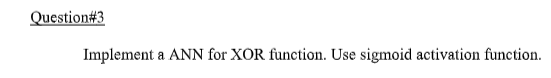 Question#3

Implement a ANN for XOR function. Use sigmoid activation function.